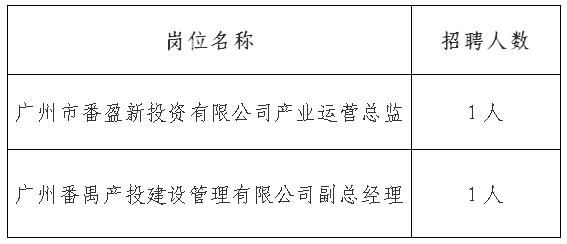 | 岗位名称 | 招聘人数 |
|---|---|
| 广州市番盈新投资有限公司产业运营总监 | 1人 |
| 广州番禺产投建设管理有限公司副总经理 | 1人 |